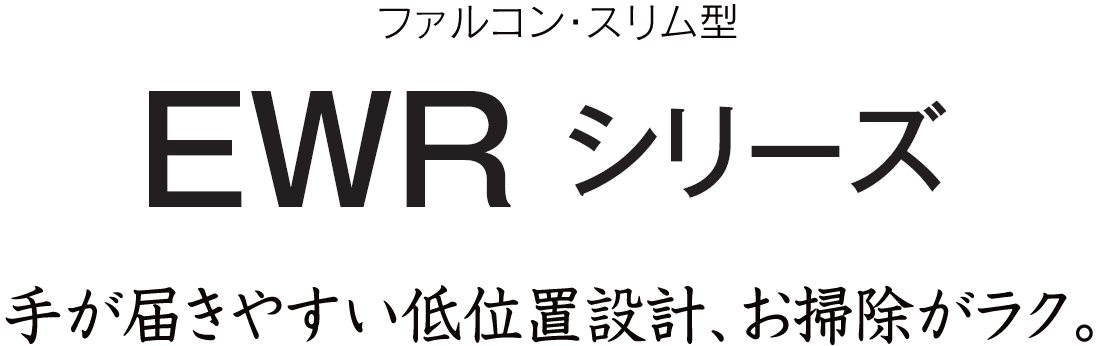 ファルコン･スリム型

EWR シリーズ

手が届きやすい低位置設計、お掃除がラク。